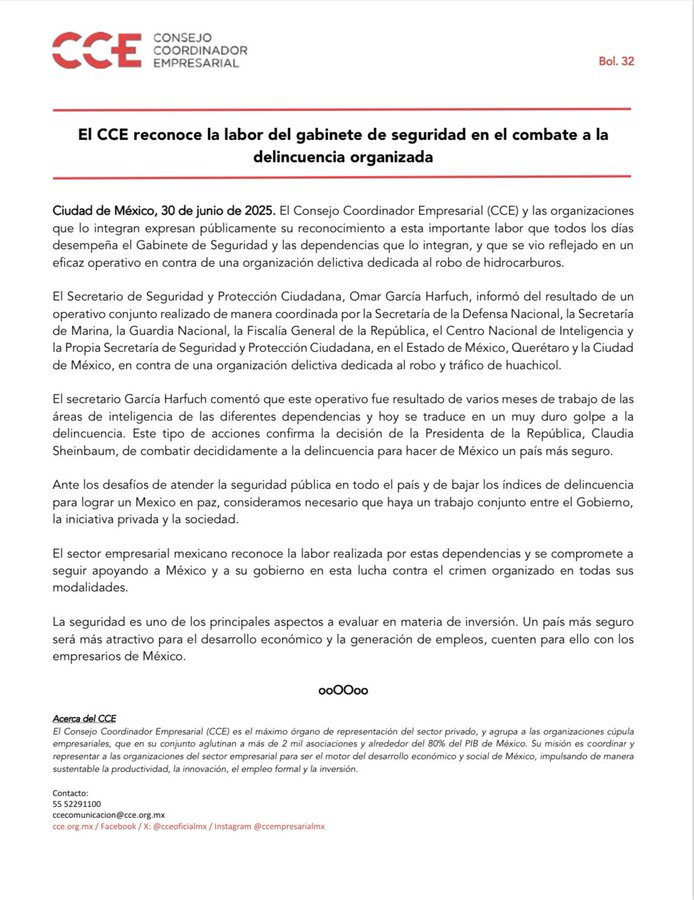 CCE CONSEJO COORDINADOR EMPRESARIAL

Bol. 32

El CCE reconoce la labor del gabinete de seguridad en el combate a la delincuencia organizada

Ciudad de México, 30 de junio de 2025. El Consejo Coordinador Empresarial (CCE) y las organizaciones que lo integran expresan públicamente su reconocimiento a esta importante labor que todos los días desempeña el Gabinete de Seguridad y las dependencias que lo integran, y que se vio reflejado en un eficaz operativo en contra de una organización delictiva dedicada al robo de hidrocarburos.

El Secretario de Seguridad y Protección Ciudadana, Omar García Harfuch, informó del resultado de un operativo conjunto realizado de manera coordinada por la Secretaría de la Defensa Nacional, la Secretaría de Marina, la Guardia Nacional, la Fiscalía General de la República, el Centro Nacional de Inteligencia y la Propia Secretaría de Seguridad y Protección Ciudadana, en el Estado de México, Querétaro y la Ciudad de México, en contra de una organización delictiva dedicada al robo y tráfico de huachicol.

El secretario García Harfuch comentó que este operativo fue resultado de varios meses de trabajo de las áreas de inteligencia de las diferentes dependencias y hoy se traduce en un muy duro golpe a la delincuencia. Este tipo de acciones confirma la decisión de la Presidenta de la República, Claudia Sheinbaum, de combatir decididamente a la delincuencia para hacer de México un país más seguro.

Ante los desafíos de atender la seguridad pública en todo el país y de bajar los índices de delincuencia para lograr un Mexico en paz, consideramos necesario que haya un trabajo conjunto entre el Gobierno, la iniciativa privada y la sociedad.

El sector empresarial mexicano reconoce la labor realizada por estas dependencias y se compromete a seguir apoyando a México y a su gobierno en esta lucha contra el crimen organizado en todas sus modalidades.

La seguridad es uno de los principales aspectos a evaluar en materia de inversión. Un país más seguro será más atractivo para el desarrollo económico y la generación de empleos, cuenten para ello con los empresarios de México.

ooOOoo

Acerca del CCE
El Consejo Coordinador Empresarial (CCE) es el máximo órgano de representación del sector privado, y agrupa a las organizaciones cúpula empresariales, que en su conjunto aglutinan a más de 2 mil asociaciones y alrededor del 80% del PIB de México. Su misión es coordinar y representar a las organizaciones del sector empresarial para ser el motor del desarrollo económico y social de México, impulsando de manera sustentable la productividad, la innovación, el empleo formal y la inversión.

Contacto:
55 52291100
ccecomunicacion@cce.org.mx
cce.org.mx / Facebook / X: @cceoficialmx / Instagram @ccempresarialmx